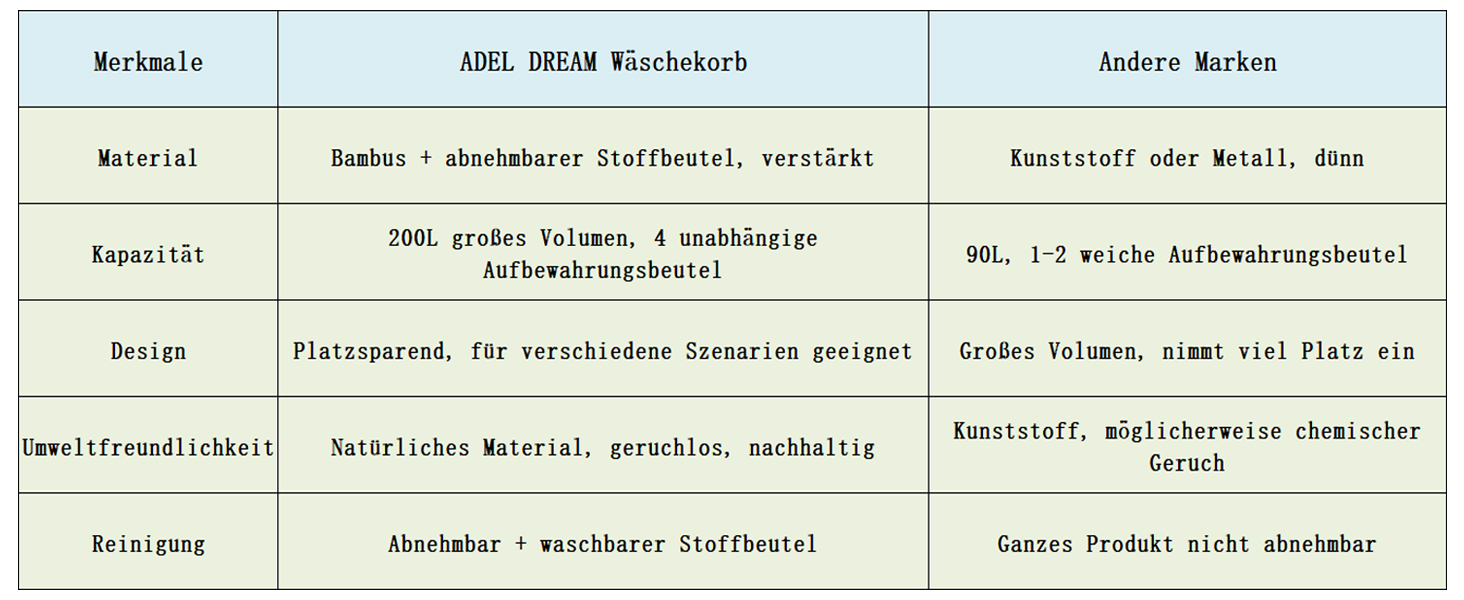 | Merkmale | ADEL DREAM Wäschekorb | Andere Marken |
|---|---|---|
| Material | Bambus + abnehmbarer Stoffbeutel, verstärkt | Kunststoff oder Metall, dünn |
| Kapazität | 200L großes Volumen, 4 unabhängige Aufbewahrungsbeutel | 90L, 1-2 weiche Aufbewahrungsbeutel |
| Design | Platzsparend, für verschiedene Szenarien geeignet | Großes Volumen, nimmt viel Platz ein |
| Umweltfreundlichkeit | Natürliches Material, geruchlos, nachhaltig | Kunststoff, möglicherweise chemischer Geruch |
| Reinigung | Abnehmbar + waschbarer Stoffbeutel | Ganzes Produkt nicht abnehmbar |